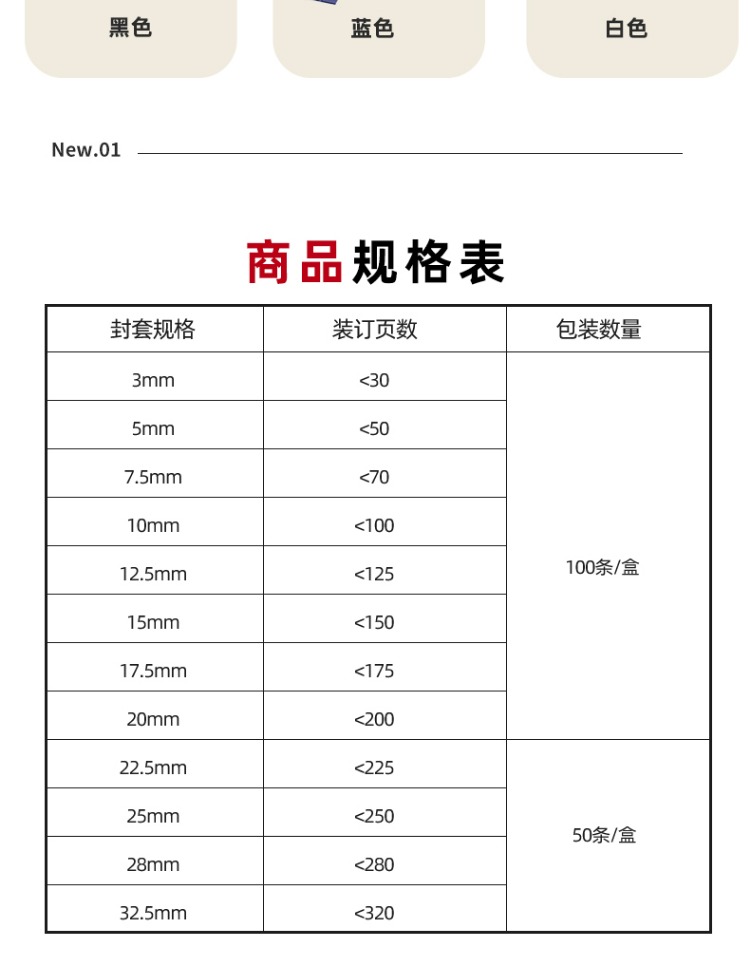 黑色 蓝色 白色

New.01

商品规格表

| 封套规格 | 装订页数 | 包装数量 |
|---|---|---|
| 3mm | <30 | 100条/盒 |
| 5mm | <50 | |
| 7.5mm | <70 | |
| 10mm | <100 | |
| 12.5mm | <125 | |
| 15mm | <150 | |
| 17.5mm | <175 | |
| 20mm | <200 | |
| 22.5mm | <225 | 50条/盒 |
| 25mm | <250 | |
| 28mm | <280 | |
| 32.5mm | <320 | |